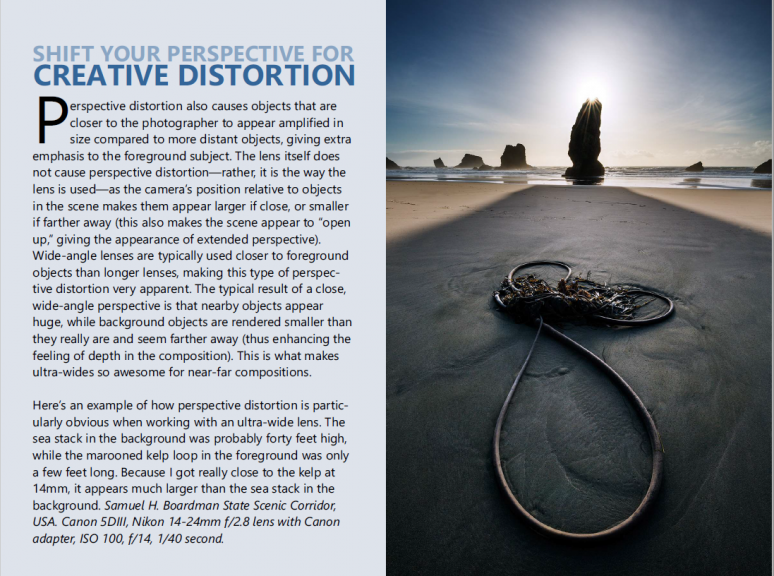 SHIFT YOUR PERSPECTIVE FOR
CREATIVE DISTORTION

Perspective distortion also causes objects that are closer to the photographer to appear amplified in size compared to more distant objects, giving extra emphasis to the foreground subject. The lens itself does not cause perspective distortion—rather, it is the way the lens is used—as the camera's position relative to objects in the scene makes them appear larger if close, or smaller if farther away (this also makes the scene appear to "open up," giving the appearance of extended perspective). Wide-angle lenses are typically used closer to foreground objects than longer lenses, making this type of perspective distortion very apparent. The typical result of a close, wide-angle perspective is that nearby objects appear huge, while background objects are rendered smaller than they really are and seem farther away (thus enhancing the feeling of depth in the composition). This is what makes ultra-wides so awesome for near-far compositions.

Here's an example of how perspective distortion is particularly obvious when working with an ultra-wide lens. The sea stack in the background was probably forty feet high, while the marooned kelp loop in the foreground was only a few feet long. Because I got really close to the kelp at 14mm, it appears much larger than the sea stack in the background. Samuel H. Boardman State Scenic Corridor, USA. Canon 5DIII, Nikon 14-24mm f/2.8 lens with Canon adapter, ISO 100, f/14, 1/40 second.